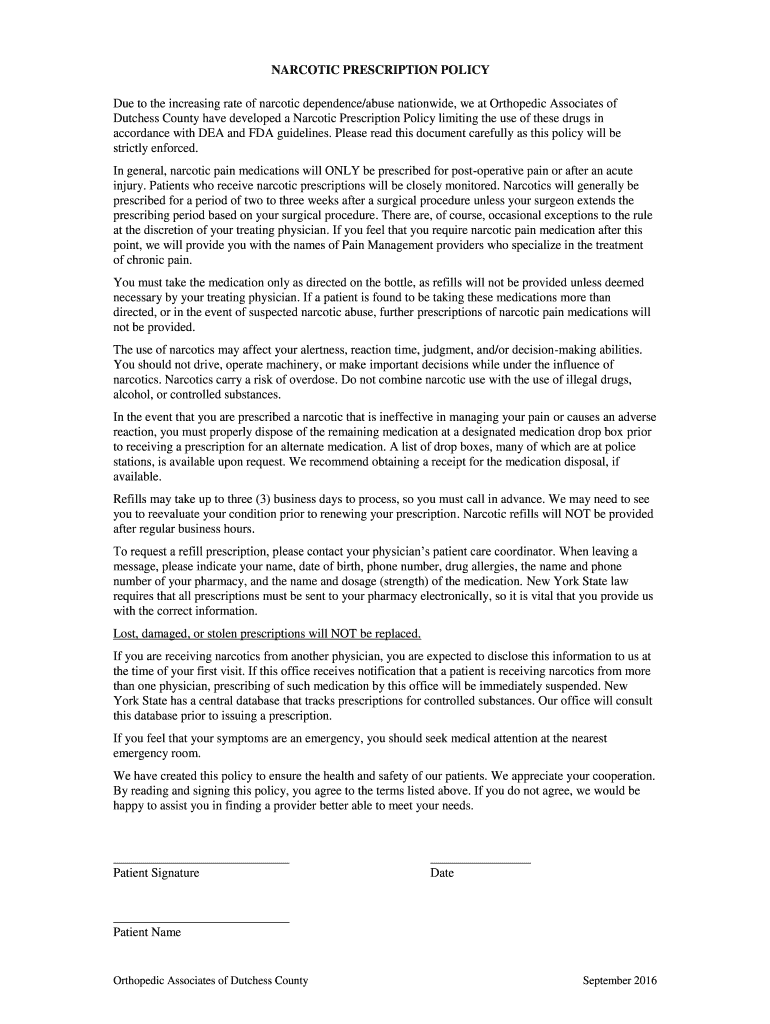 NARCOTIC PRESCRIPTION POLICY

Due to the increasing rate of narcotic dependence/abuse nationwide, we at Orthopedic Associates of Dutchess County have developed a Narcotic Prescription Policy limiting the use of these drugs in accordance with DEA and FDA guidelines. Please read this document carefully as this policy will be strictly enforced.

In general, narcotic pain medications will ONLY be prescribed for post-operative pain or after an acute injury. Patients who receive narcotic prescriptions will be closely monitored. Narcotics will generally be prescribed for a period of two to three weeks after a surgical procedure unless your surgeon extends the prescribing period based on your surgical procedure. There are, of course, occasional exceptions to the rule at the discretion of your treating physician. If you feel that you require narcotic pain medication after this point, we will provide you with the names of Pain Management providers who specialize in the treatment of chronic pain.

You must take the medication only as directed on the bottle, as refills will not be provided unless deemed necessary by your treating physician. If a patient is found to be taking these medications more than directed, or in the event of suspected narcotic abuse, further prescriptions of narcotic pain medications will not be provided.

The use of narcotics may affect your alertness, reaction time, judgment, and/or decision-making abilities. You should not drive, operate machinery, or make important decisions while under the influence of narcotics. Narcotics carry a risk of overdose. Do not combine narcotic use with the use of illegal drugs, alcohol, or controlled substances.

In the event that you are prescribed a narcotic that is ineffective in managing your pain or causes an adverse reaction, you must properly dispose of the remaining medication at a designated medication drop box prior to receiving a prescription for an alternate medication. A list of drop boxes, many of which are at police stations, is available upon request. We recommend obtaining a receipt for the medication disposal, if available.

Refills may take up to three (3) business days to process, so you must call in advance. We may need to see you to reevaluate your condition prior to renewing your prescription. Narcotic refills will NOT be provided after regular business hours.

To request a refill prescription, please contact your physician's patient care coordinator. When leaving a message, please indicate your name, date of birth, phone number, drug allergies, the name and phone number of your pharmacy, and the name and dosage (strength) of the medication. New York State law requires that all prescriptions must be sent to your pharmacy electronically, so it is vital that you provide us with the correct information.

Lost, damaged, or stolen prescriptions will NOT be replaced.

If you are receiving narcotics from another physician, you are expected to disclose this information to us at the time of your first visit. If this office receives notification that a patient is receiving narcotics from more than one physician, prescribing of such medication by this office will be immediately suspended. New York State has a central database that tracks prescriptions for controlled substances. Our office will consult this database prior to issuing a prescription.

If you feel that your symptoms are an emergency, you should seek medical attention at the nearest emergency room.

We have created this policy to ensure the health and safety of our patients. We appreciate your cooperation. By reading and signing this policy, you agree to the terms listed above. If you do not agree, we would be happy to assist you in finding a provider better able to meet your needs.

Patient Signature

Date

Patient Name

Orthopedic Associates of Dutchess County

September 2016